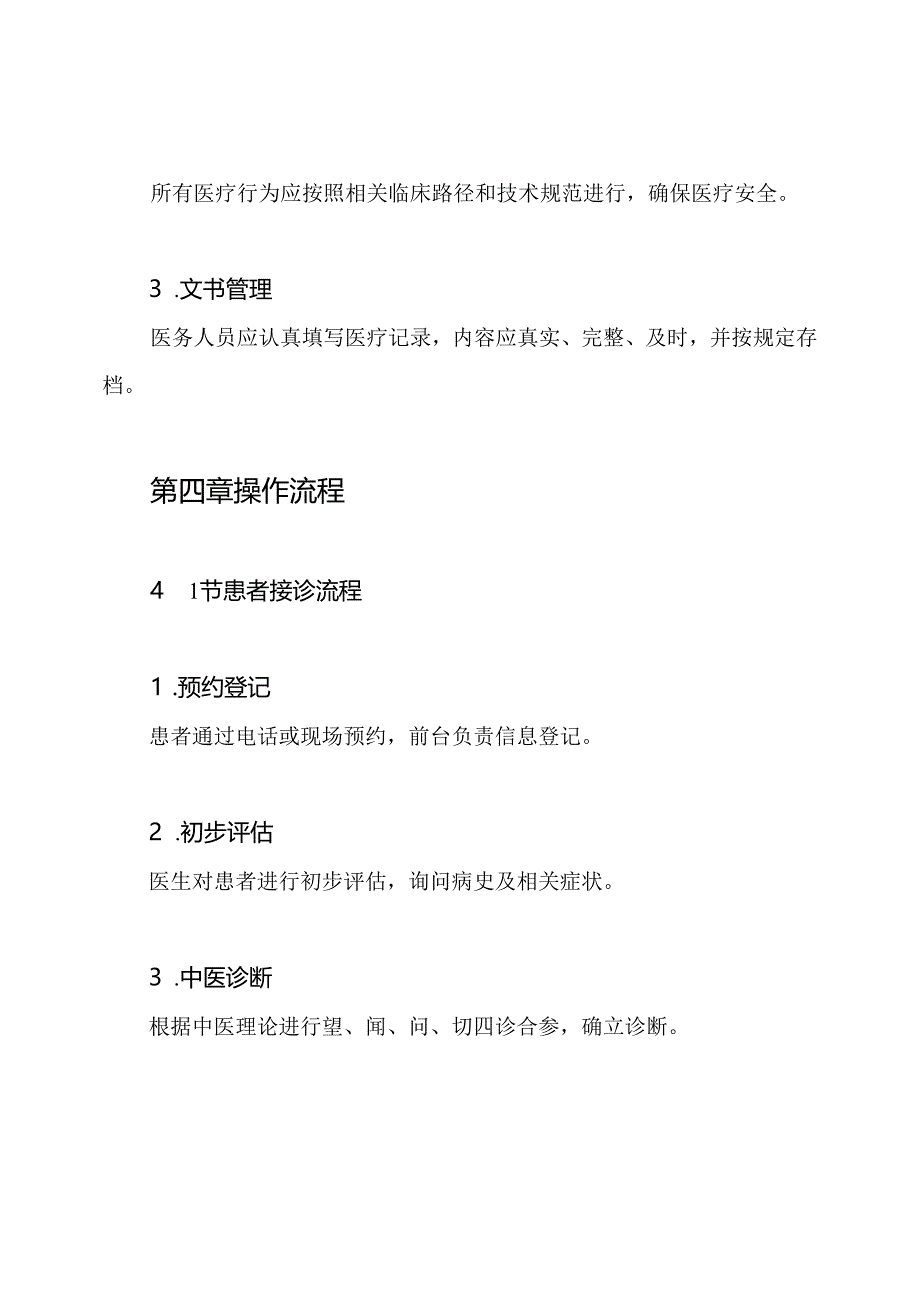 所有医疗行为应按照相关临床路径和技术规范进行，确保医疗安全。

3 .文书管理

医务人员应认真填写医疗记录，内容应真实、完整、及时，并按规定存档。

第四章操作流程

4 1节患者接诊流程

1 .预约登记

患者通过电话或现场预约，前台负责信息登记。

2 .初步评估

医生对患者进行初步评估，询问病史及相关症状。

3 .中医诊断

根据中医理论进行望、闻、问、切四诊合参，确立诊断。